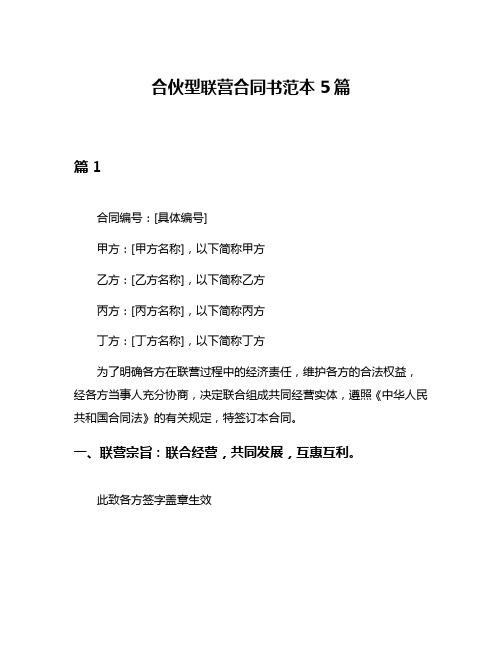 合伙型联营合同书范本 5 篇

篇 1

合同编号：[具体编号]

甲方：[甲方名称]，以下简称甲方

乙方：[乙方名称]，以下简称乙方

丙方：[丙方名称]，以下简称丙方

丁方：[丁方名称]，以下简称丁方

为了明确各方在联营过程中的经济责任，维护各方的合法权益，经各方当事人充分协商，决定联合组成共同经营实体，遵照《中华人民共和国合同法》的有关规定，特签订本合同。

一、联营宗旨：联合经营，共同发展，互惠互利。

此致各方签字盖章生效